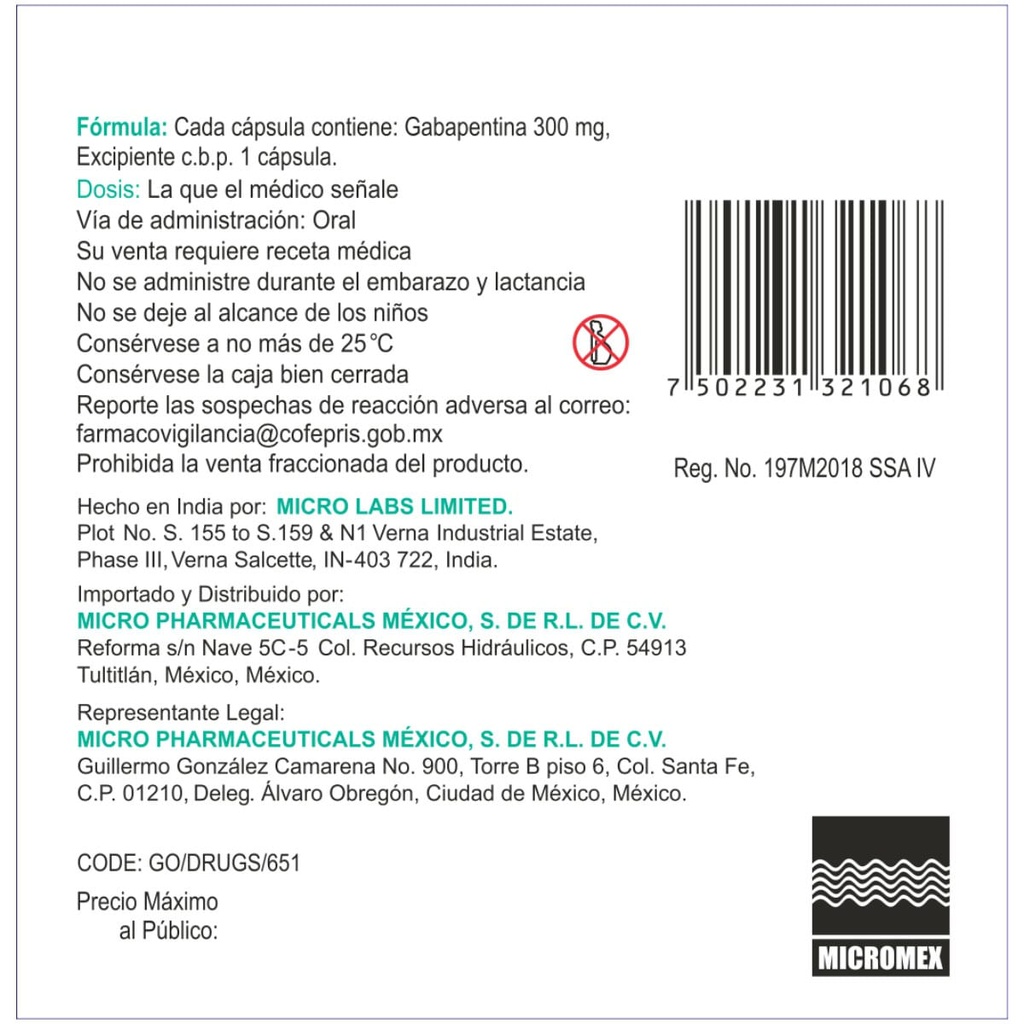 Fórmula: Cada cápsula contiene: Gabapentina 300 mg, Excipiente c.b.p. 1 cápsula.
Dosis: La que el médico señale
Vía de administración: Oral
Su venta requiere receta médica
No se administre durante el embarazo y lactancia
No se deje al alcance de los niños
Consérvese a no más de 25 °C
Consérvese la caja bien cerrada
Reporte las sospechas de reacción adversa al correo: farmacovigilancia@cofepris.gob.mx
Prohibida la venta fraccionada del producto.

7 502231 321068

Reg. No. 197M2018 SSA IV

Hecho en India por: MICRO LABS LIMITED.
Plot No. S. 155 to S.159 & N1 Verna Industrial Estate, Phase III, Verna Salcette, IN-403 722, India.

Importado y Distribuido por:
MICRO PHARMACEUTICALS MÉXICO, S. DE R.L. DE C.V.
Reforma s/n Nave 5C-5 Col. Recursos Hidráulicos, C.P. 54913 Tultitlán, México, México.

Representante Legal:
MICRO PHARMACEUTICALS MÉXICO, S. DE R.L. DE C.V.
Guillermo González Camarena No. 900, Torre B piso 6, Col. Santa Fe, C.P. 01210, Deleg. Álvaro Obregón, Ciudad de México, México.

CODE: GO/DRUGS/651

Precio Máximo
al Público:

MICROMEX